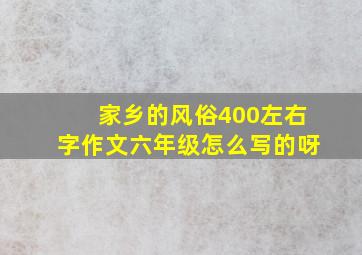 家乡的风俗400左右字作文六年级怎么写的呀